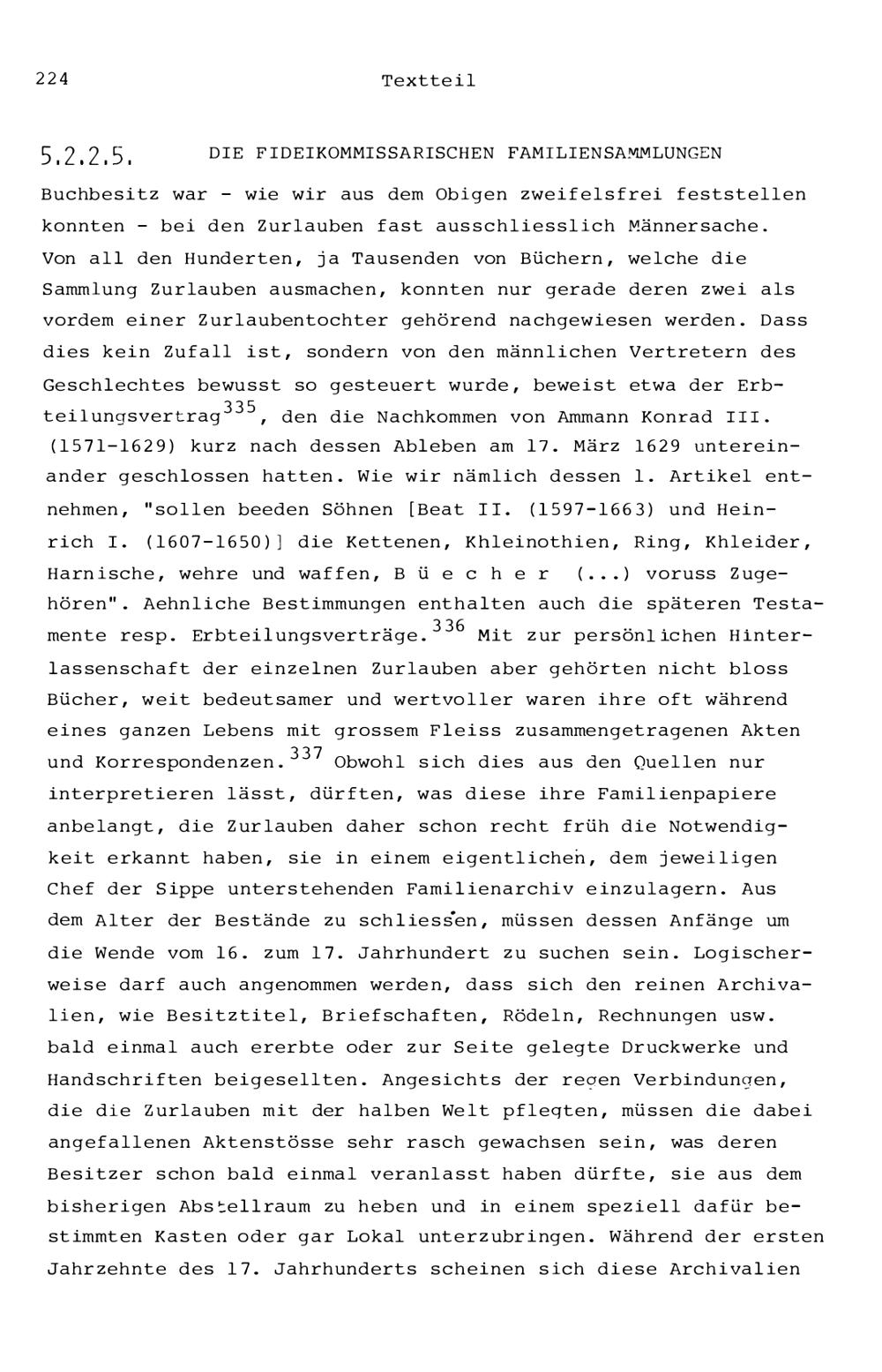 224 Textteil

5.2.2.5. DIE FIDEIKOMMISSARISCHEN FAMILIENSAMMLUNGEN

Buchbesitz war - wie wir aus dem Obigen zweifelsfrei feststellen konnten - bei den Zurlauben fast ausschliesslich Männersache. Von all den Hunderten, ja Tausenden von Büchern, welche die Sammlung Zurlauben ausmachen, konnten nur gerade deren zwei als vordem einer Zurlaubentochter gehörend nachgewiesen werden. Dass dies kein Zufall ist, sondern von den männlichen Vertretern des Geschlechtes bewusst so gesteuert wurde, beweist etwa der Erbteilungsvertrag$^{335}$, den die Nachkommen von Ammann Konrad III. (1571-1629) kurz nach dessen Ableben am 17. März 1629 untereinander geschlossen hatten. Wie wir nämlich dessen 1. Artikel entnehmen, "sollen beeden Söhnen [Beat II. (1597-1663) und Heinrich I. (1607-1650)] die Kettenen, Khleinothien, Ring, Khleider, Harnische, wehre und waffen, B ü e c h e r (...) voruss Zugehören". Aehnliche Bestimmungen enthalten auch die späteren Testamente resp. Erbteilungsverträge.$^{336}$ Mit zur persönlichen Hinterlassenschaft der einzelnen Zurlauben aber gehörten nicht bloss Bücher, weit bedeutsamer und wertvoller waren ihre oft während eines ganzen Lebens mit grossem Fleiss zusammengetragenen Akten und Korrespondenzen.$^{337}$ Obwohl sich dies aus den Quellen nur interpretieren lässt, dürften, was diese ihre Familienpapiere anbelangt, die Zurlauben daher schon recht früh die Notwendigkeit erkannt haben, sie in einem eigentlichen, dem jeweiligen Chef der Sippe unterstehenden Familienarchiv einzulagern. Aus dem Alter der Bestände zu schliessen, müssen dessen Anfänge um die Wende vom 16. zum 17. Jahrhundert zu suchen sein. Logischerweise darf auch angenommen werden, dass sich den reinen Archivalien, wie Besitztitel, Briefschaften, Rödeln, Rechnungen usw. bald einmal auch ererbte oder zur Seite gelegte Druckwerke und Handschriften beigesellten. Angesichts der regen Verbindungen, die die Zurlauben mit der halben Welt pflegten, müssen die dabei angefallenen Aktenstösse sehr rasch gewachsen sein, was deren Besitzer schon bald einmal veranlasst haben dürfte, sie aus dem bisherigen Abstellraum zu heben und in einem speziell dafür bestimmten Kasten oder gar Lokal unterzubringen. Während der ersten Jahrzehnte des 17. Jahrhunderts scheinen sich diese Archivalien